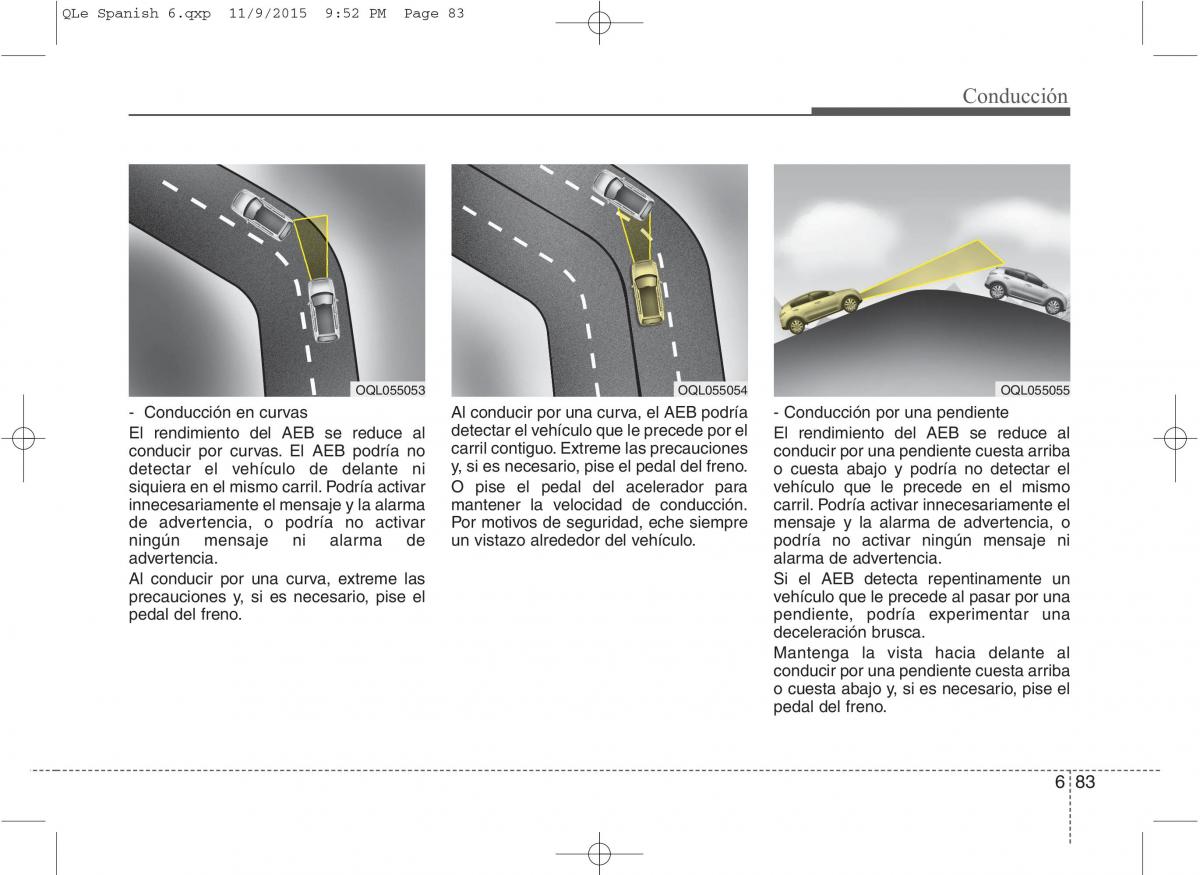 QLe Spanish 6.qxp 11/9/2015 9:52 PM Page 83

Conducción

OQL055053

- Conducción en curvas
El rendimiento del AEB se reduce al conducir por curvas. El AEB podría no detectar el vehículo de delante ni siquiera en el mismo carril. Podría activar innecesariamente el mensaje y la alarma de advertencia, o podría no activar ningún mensaje ni alarma de advertencia.

Al conducir por una curva, extreme las precauciones y, si es necesario, pise el pedal del freno.

OQL055054

Al conducir por una curva, el AEB podría detectar el vehículo que le precede por el carril contiguo. Extreme las precauciones y, si es necesario, pise el pedal del freno. O pise el pedal del acelerador para mantener la velocidad de conducción. Por motivos de seguridad, eche siempre un vistazo alrededor del vehículo.

OQL055055

- Conducción por una pendiente
El rendimiento del AEB se reduce al conducir por una pendiente cuesta arriba o cuesta abajo y podría no detectar el vehículo que le precede en el mismo carril. Podría activar innecesariamente el mensaje y la alarma de advertencia, o podría no activar ningún mensaje ni alarma de advertencia.

Si el AEB detecta repentinamente un vehículo que le precede al pasar por una pendiente, podría experimentar una deceleración brusca.

Mantenga la vista hacia delante al conducir por una pendiente cuesta arriba o cuesta abajo y, si es necesario, pise el pedal del freno.

6 83